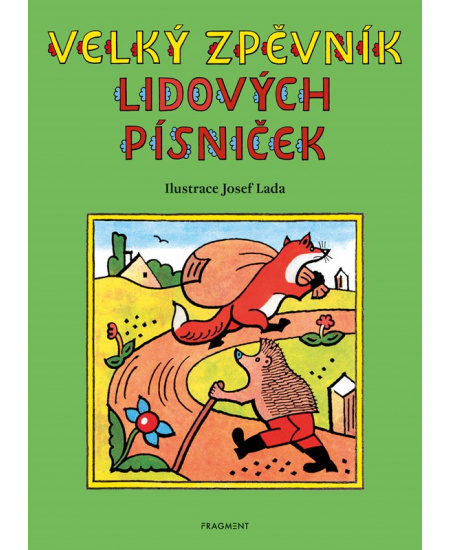 VELKÝ ZPĚVNÍK
LIDOVÝCH
PÍSNIČEK

Ilustrace Josef Lada

FRAGMENT